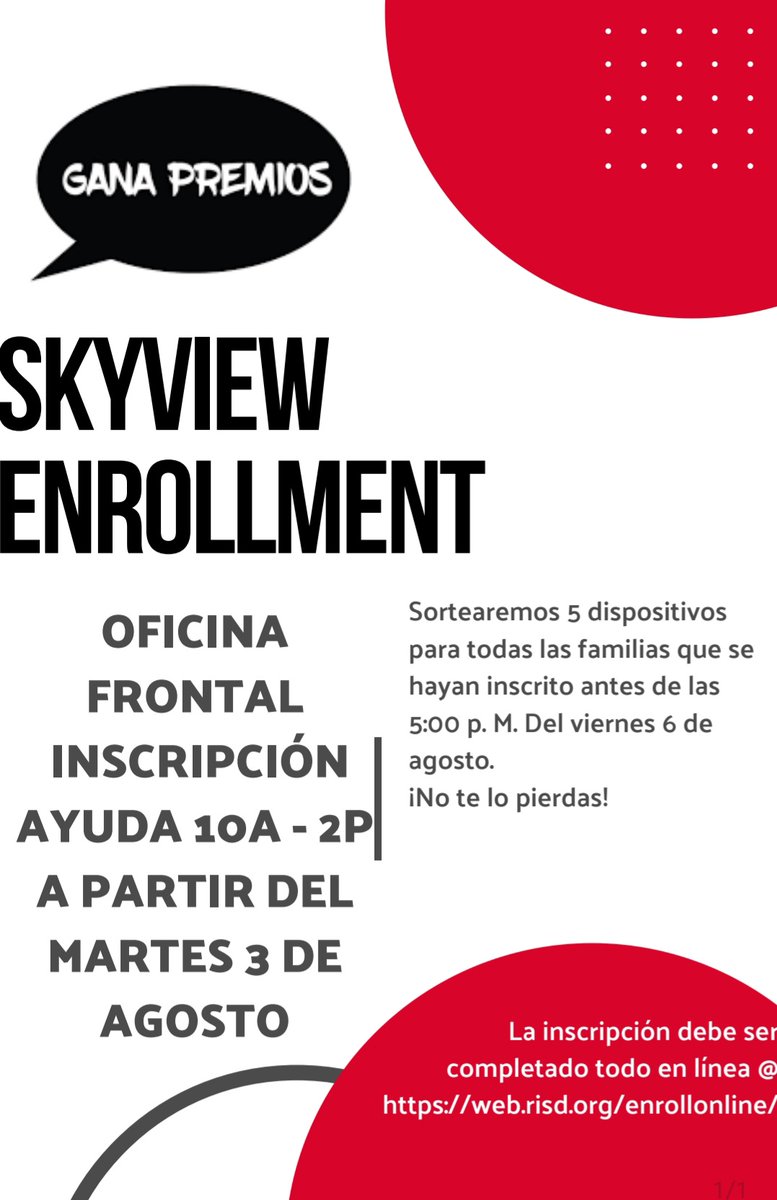 GANA PREMIOS

SKYVIEW ENROLLMENT

OFICINA FRONTAL INSCRIPCIÓN AYUDA 10A - 2P A PARTIR DEL MARTES 3 DE AGOSTO

Sortearemos 5 dispositivos para todas las familias que se hayan inscrito antes de las 5:00 p. M. Del viernes 6 de agosto.
¡No te lo pierdas!

La inscripción debe ser completado todo en línea @ https://web.risd.org/enrollonline/

1/1